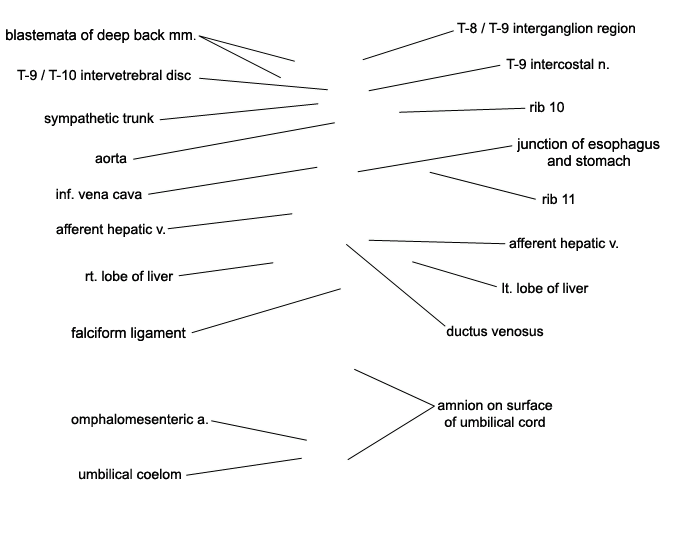 blastemata of deep back mm.

T-9 / T-10 intervetrebral disc

sympathetic trunk

aorta

inf. vena cava

afferent hepatic v.

rt. lobe of liver

falciform ligament

omphalomesenteric a.

umbilical coelom

T-8 / T-9 interganglion region

T-9 intercostal n.

rib 10

junction of esophagus and stomach

rib 11

afferent hepatic v.

lt. lobe of liver

ductus venosus

amnion on surface of umbilical cord